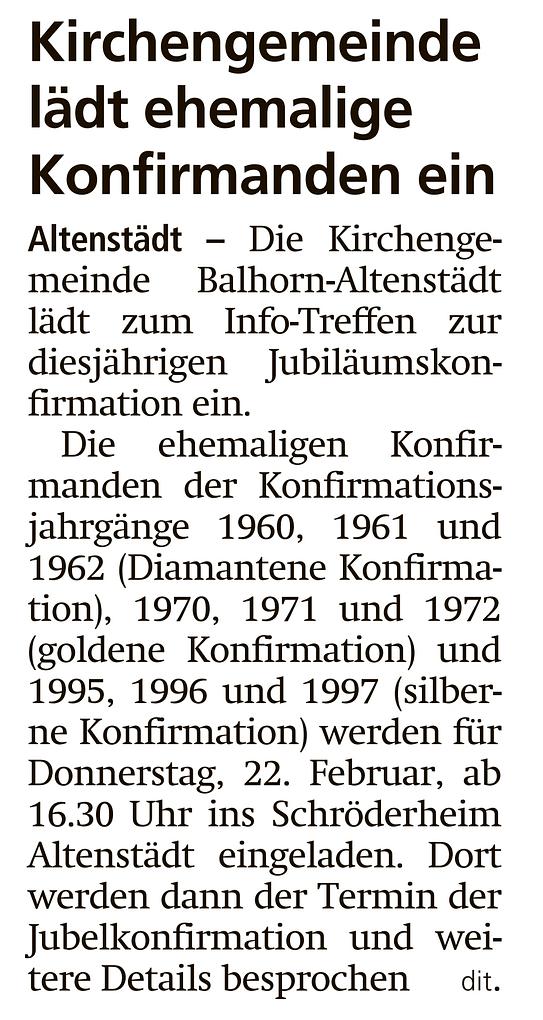 Kirchengemeinde lädt ehemalige Konfirmanden ein

Altenstädt – Die Kirchengemeinde Balhorn-Altenstädt lädt zum Info-Treffen zur diesjährigen Jubiläumskonfirmation ein.

Die ehemaligen Konfirmanden der Konfirmationsjahrgänge 1960, 1961 und 1962 (Diamantene Konfirmation), 1970, 1971 und 1972 (goldene Konfirmation) und 1995, 1996 und 1997 (silberne Konfirmation) werden für Donnerstag, 22. Februar, ab 16.30 Uhr ins Schröderheim Altenstädt eingeladen. Dort werden dann der Termin der Jubelkonfirmation und weitere Details besprochen dit.